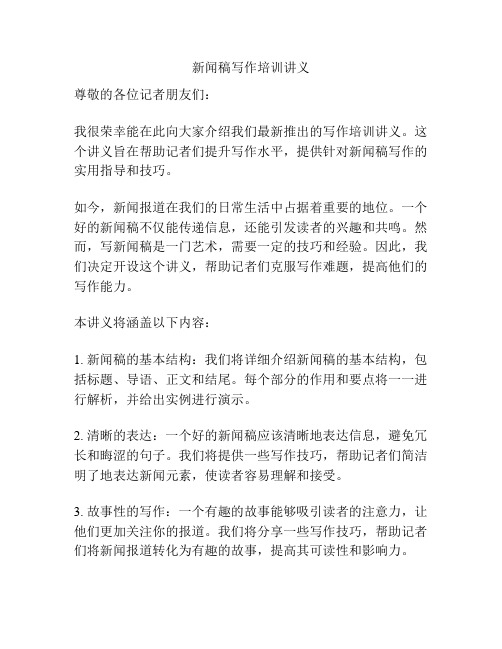 新闻稿写作培训讲义

尊敬的各位记者朋友们：

我很荣幸能在此向大家介绍我们最新推出的写作培训讲义。这个讲义旨在帮助记者们提升写作水平，提供针对新闻稿写作的实用指导和技巧。

如今，新闻报道在我们的日常生活中占据着重要的地位。一个好的新闻稿不仅能传递信息，还能引发读者的兴趣和共鸣。然而，写新闻稿是一门艺术，需要一定的技巧和经验。因此，我们决定开设这个讲义，帮助记者们克服写作难题，提高他们的写作能力。

本讲义将涵盖以下内容：

1. 新闻稿的基本结构：我们将详细介绍新闻稿的基本结构，包括标题、导语、正文和结尾。每个部分的作用和要点将一一进行解析，并给出实例进行演示。

2. 清晰的表达：一个好的新闻稿应该清晰地表达信息，避免冗长和晦涩的句子。我们将提供一些写作技巧，帮助记者们简洁明了地表达新闻元素，使读者容易理解和接受。

3. 故事性的写作：一个有趣的故事能够吸引读者的注意力，让他们更加关注你的报道。我们将分享一些写作技巧，帮助记者们将新闻报道转化为有趣的故事，提高其可读性和影响力。